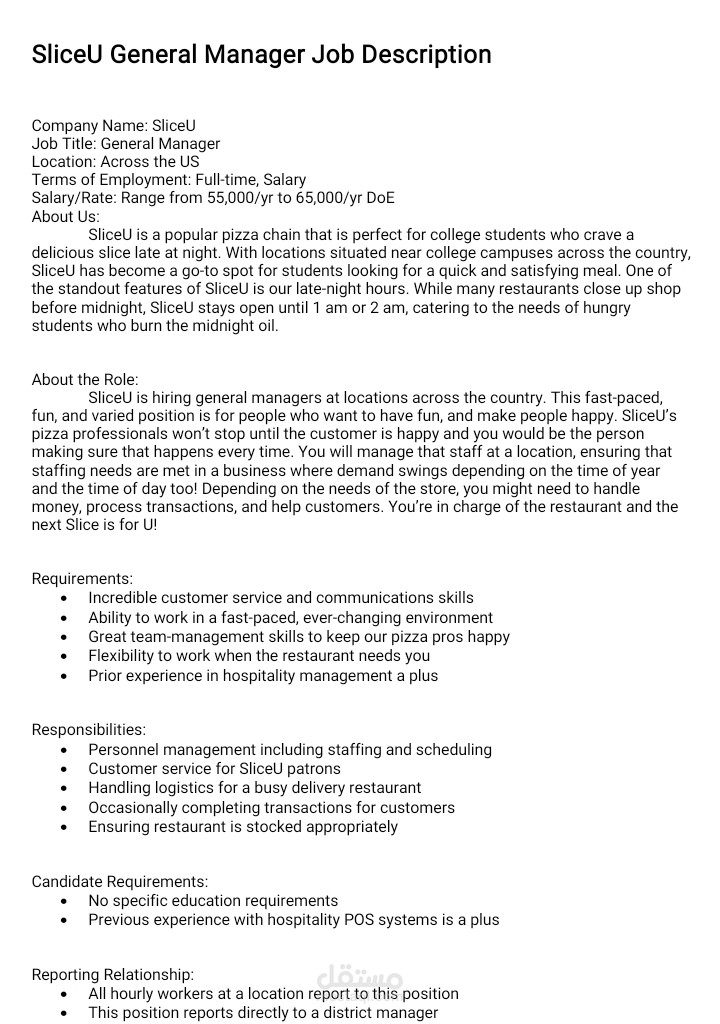 SliceU General Manager Job Description

Company Name: SliceU
Job Title: General Manager
Location: Across the US
Terms of Employment: Full-time, Salary
Salary/Rate: Range from 55,000/yr to 65,000/yr DoE
About Us:

SliceU is a popular pizza chain that is perfect for college students who crave a delicious slice late at night. With locations situated near college campuses across the country, SliceU has become a go-to spot for students looking for a quick and satisfying meal. One of the standout features of SliceU is our late-night hours. While many restaurants close up shop before midnight, SliceU stays open until 1 am or 2 am, catering to the needs of hungry students who burn the midnight oil.

About the Role:

SliceU is hiring general managers at locations across the country. This fast-paced, fun, and varied position is for people who want to have fun, and make people happy. SliceU's pizza professionals won't stop until the customer is happy and you would be the person making sure that happens every time. You will manage that staff at a location, ensuring that staffing needs are met in a business where demand swings depending on the time of year and the time of day too! Depending on the needs of the store, you might need to handle money, process transactions, and help customers. You're in charge of the restaurant and the next Slice is for U!

Requirements:
• Incredible customer service and communications skills
• Ability to work in a fast-paced, ever-changing environment
• Great team-management skills to keep our pizza pros happy
• Flexibility to work when the restaurant needs you
• Prior experience in hospitality management a plus

Responsibilities:
• Personnel management including staffing and scheduling
• Customer service for SliceU patrons
• Handling logistics for a busy delivery restaurant
• Occasionally completing transactions for customers
• Ensuring restaurant is stocked appropriately

Candidate Requirements:
• No specific education requirements
• Previous experience with hospitality POS systems is a plus

Reporting Relationship:
• All hourly workers at a location report to this position
• This position reports directly to a district manager

مستقل